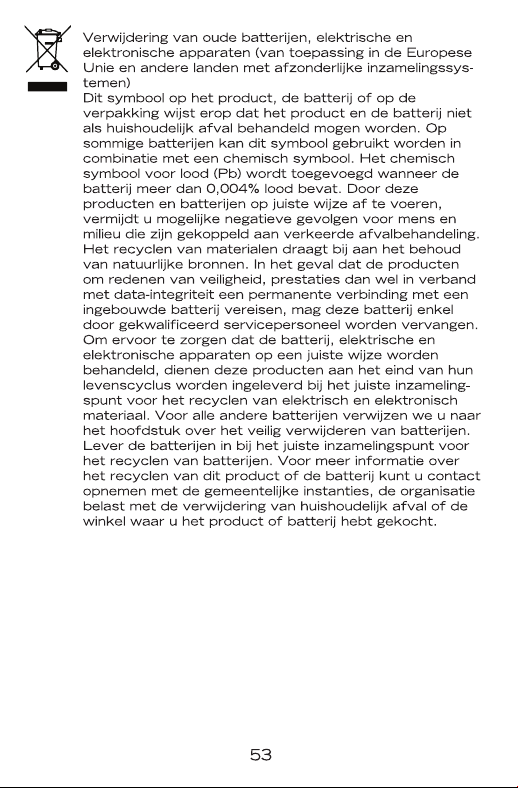 Verwijdering van oude batterijen, elektrische en elektronische apparaten (van toepassing in de Europese Unie en andere landen met afzonderlijke inzamelingssystemen)
Dit symbool op het product, de batterij of op de verpakking wijst erop dat het product en de batterij niet als huishoudelijk afval behandeld mogen worden. Op sommige batterijen kan dit symbool gebruikt worden in combinatie met een chemisch symbool. Het chemisch symbool voor lood (Pb) wordt toegevoegd wanneer de batterij meer dan 0,004% lood bevat. Door deze producten en batterijen op juiste wijze af te voeren, vermijdt u mogelijke negatieve gevolgen voor mens en milieu die zijn gekoppeld aan verkeerde afvalbehandeling. Het recyclen van materialen draagt bij aan het behoud van natuurlijke bronnen. In het geval dat de producten om redenen van veiligheid, prestaties dan wel in verband met data-integriteit een permanente verbinding met een ingebouwde batterij vereisen, mag deze batterij enkel door gekwalificeerd servicepersoneel worden vervangen. Om ervoor te zorgen dat de batterij, elektrische en elektronische apparaten op een juiste wijze worden behandeld, dienen deze producten aan het eind van hun levenscyclus worden ingeleverd bij het juiste inzamelingspunt voor het recyclen van elektrisch en elektronisch materiaal. Voor alle andere batterijen verwijzen we u naar het hoofdstuk over het veilig verwijderen van batterijen. Lever de batterijen in bij het juiste inzamelingspunt voor het recyclen van batterijen. Voor meer informatie over het recyclen van dit product of de batterij kunt u contact opnemen met de gemeentelijke instanties, de organisatie belast met de verwijdering van huishoudelijk afval of de winkel waar u het product of batterij hebt gekocht.

53